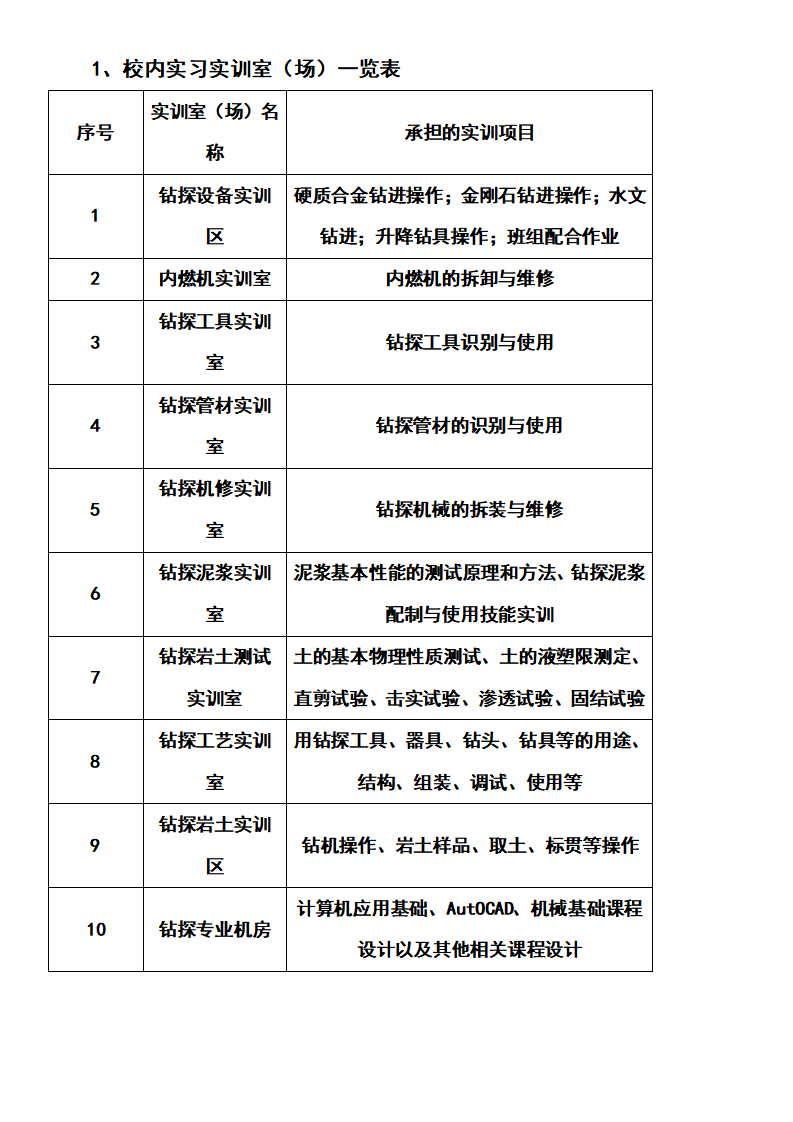 1、校内实习实训室（场）一览表

| 序号 | 实训室（场）名称 | 承担的实训项目 |
|---|---|---|
| 1 | 钻探设备实训区 | 硬质合金钻进操作；金刚石钻进操作；水文钻进；升降钻具操作；班组配合作业 |
| 2 | 内燃机实训室 | 内燃机的拆卸与维修 |
| 3 | 钻探工具实训室 | 钻探工具识别与使用 |
| 4 | 钻探管材实训室 | 钻探管材的识别与使用 |
| 5 | 钻探机修实训室 | 钻探机械的拆装与维修 |
| 6 | 钻探泥浆实训室 | 泥浆基本性能的测试原理和方法、钻探泥浆配制与使用技能实训 |
| 7 | 钻探岩土测试实训室 | 土的基本物理性质测试、土的液塑限测定、直剪试验、击实试验、渗透试验、固结试验 |
| 8 | 钻探工艺实训室 | 用钻探工具、器具、钻头、钻具等的用途、结构、组装、调试、使用等 |
| 9 | 钻探岩土实训区 | 钻机操作、岩土样品、取土、标贯等操作 |
| 10 | 钻探专业机房 | 计算机应用基础、AutOCAD、机械基础课程设计以及其他相关课程设计 |